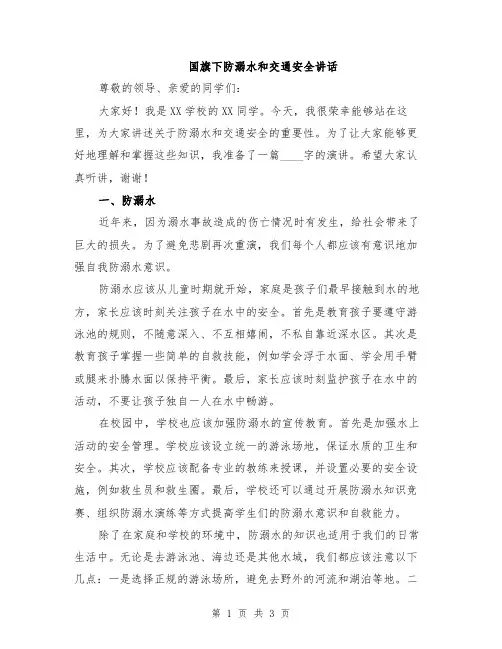 国旗下防溺水和交通安全讲话

尊敬的领导、亲爱的同学们：

大家好！我是XX学校的XX同学。今天，我很荣幸能够站在这里，为大家讲述关于防溺水和交通安全的重要性。为了让大家能够更好地理解和掌握这些知识，我准备了一篇____字的演讲。希望大家认真听讲，谢谢！

一、防溺水

近年来，因为溺水事故造成的伤亡情况时有发生，给社会带来了巨大的损失。为了避免悲剧再次重演，我们每个人都应该有意识地加强自我防溺水意识。

防溺水应该从儿童时期就开始，家庭是孩子们最早接触到水的地方，家长应该时刻关注孩子在水中的安全。首先是教育孩子要遵守游泳池的规则，不随意深入、不互相嬉闹，不私自靠近深水区。其次是教育孩子掌握一些简单的自救技能，例如学会浮于水面、学会用手臂或腿来扑腾水面以保持平衡。最后，家长应该时刻监护孩子在水中的活动，不要让孩子独自一人在水中畅游。

在校园中，学校也应该加强防溺水的宣传教育。首先是加强水上活动的安全管理。学校应该设立统一的游泳场地，保证水质的卫生和安全。其次，学校应该配备专业的教练来授课，并设置必要的安全设施，例如救生员和救生圈。最后，学校还可以通过开展防溺水知识竞赛、组织防溺水演练等方式提高学生们的防溺水意识和自救能力。

除了在家庭和学校的环境中，防溺水的知识也适用于我们的日常生活中。无论是去游泳池、海边还是其他水域，我们都应该注意以下几点：一是选择正规的游泳场所，避免去野外的河流和湖泊等地。二

第 1 页 共 3 页